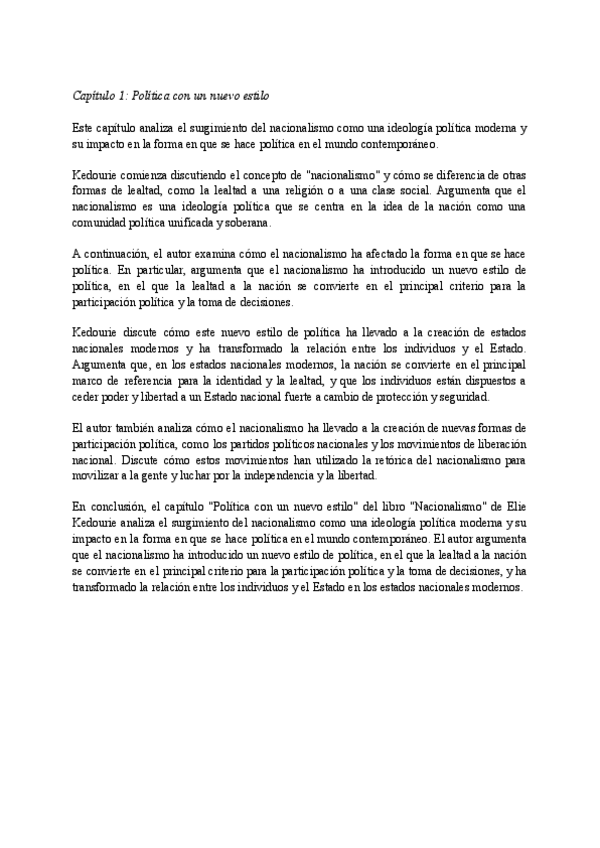 Capítulo 1: Política con un nuevo estilo

Este capítulo analiza el surgimiento del nacionalismo como una ideología política moderna y su impacto en la forma en que se hace política en el mundo contemporáneo.

Kedourie comienza discutiendo el concepto de "nacionalismo" y cómo se diferencia de otras formas de lealtad, como la lealtad a una religión o a una clase social. Argumenta que el nacionalismo es una ideología política que se centra en la idea de la nación como una comunidad política unificada y soberana.

A continuación, el autor examina cómo el nacionalismo ha afectado la forma en que se hace política. En particular, argumenta que el nacionalismo ha introducido un nuevo estilo de política, en el que la lealtad a la nación se convierte en el principal criterio para la participación política y la toma de decisiones.

Kedourie discute cómo este nuevo estilo de política ha llevado a la creación de estados nacionales modernos y ha transformado la relación entre los individuos y el Estado. Argumenta que, en los estados nacionales modernos, la nación se convierte en el principal marco de referencia para la identidad y la lealtad, y que los individuos están dispuestos a ceder poder y libertad a un Estado nacional fuerte a cambio de protección y seguridad.

El autor también analiza cómo el nacionalismo ha llevado a la creación de nuevas formas de participación política, como los partidos políticos nacionales y los movimientos de liberación nacional. Discute cómo estos movimientos han utilizado la retórica del nacionalismo para movilizar a la gente y luchar por la independencia y la libertad.

En conclusión, el capítulo "Política con un nuevo estilo" del libro "Nacionalismo" de Elie Kedourie analiza el surgimiento del nacionalismo como una ideología política moderna y su impacto en la forma en que se hace política en el mundo contemporáneo. El autor argumenta que el nacionalismo ha introducido un nuevo estilo de política, en el que la lealtad a la nación se convierte en el principal criterio para la participación política y la toma de decisiones, y ha transformado la relación entre los individuos y el Estado en los estados nacionales modernos.